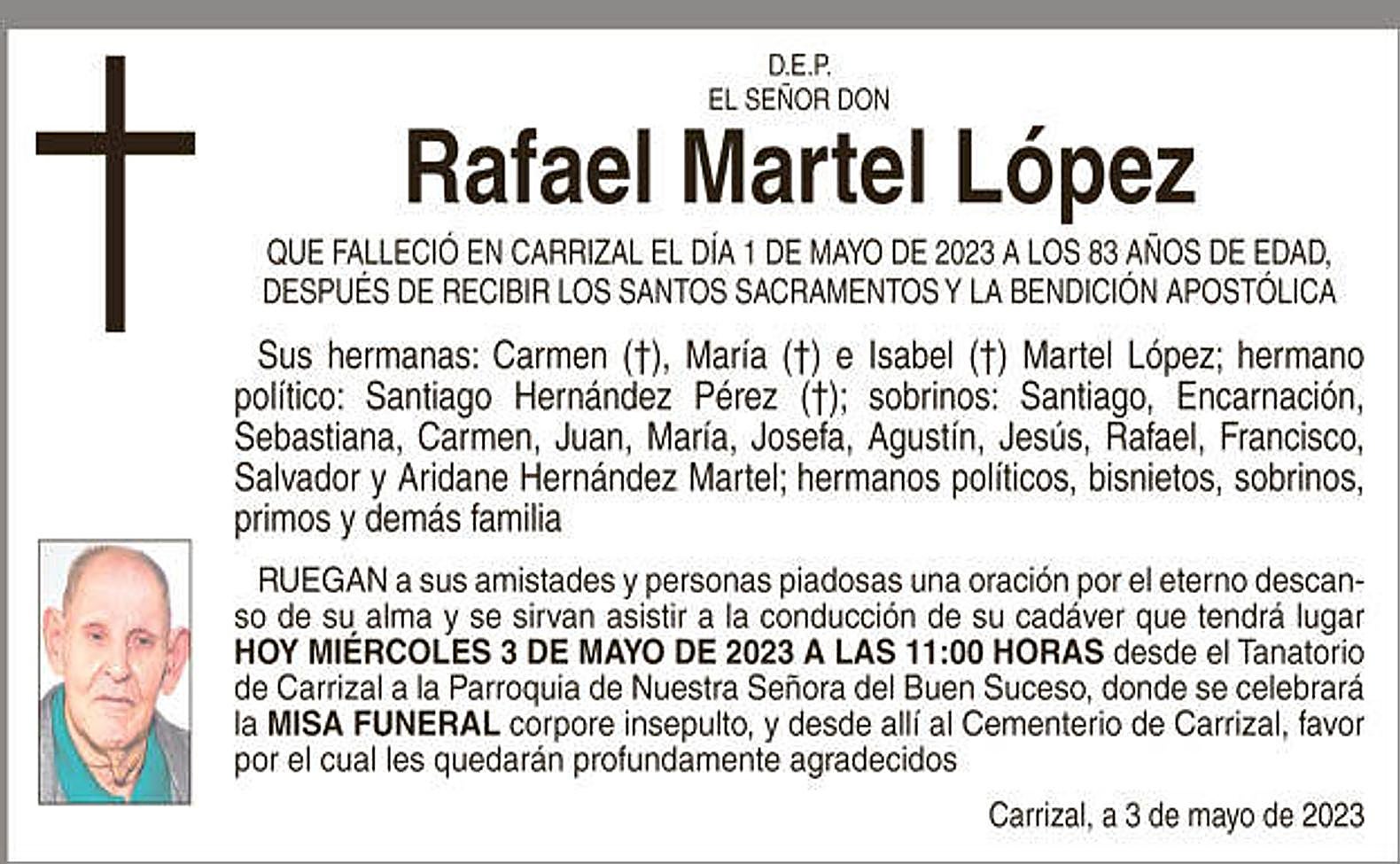 D.E.P.
EL SEÑOR DON

Rafael Martel López

QUE FALLECIÓ EN CARRIZAL EL DÍA 1 DE MAYO DE 2023 A LOS 83 AÑOS DE EDAD, DESPUÉS DE RECIBIR LOS SANTOS SACRAMENTOS Y LA BENDICIÓN APOSTÓLICA

Sus hermanas: Carmen (†), María (†) e Isabel (†) Martel López; hermano político: Santiago Hernández Pérez (†); sobrinos: Santiago, Encarnación, Sebastiana, Carmen, Juan, María, Josefa, Agustín, Jesús, Rafael, Francisco, Salvador y Aridane Hernández Martel; hermanos políticos, bisnietos, sobrinos, primos y demás familia

RUEGAN a sus amistades y personas piadosas una oración por el eterno descanso de su alma y se sirvan asistir a la conducción de su cadáver que tendrá lugar HOY MIÉRCOLES 3 DE MAYO DE 2023 A LAS 11:00 HORAS desde el Tanatorio de Carrizal a la Parroquia de Nuestra Señora del Buen Suceso, donde se celebrará la MISA FUNERAL corpore insepulto, y desde allí al Cementerio de Carrizal, favor por el cual les quedarán profundamente agradecidos

Carrizal, a 3 de mayo de 2023